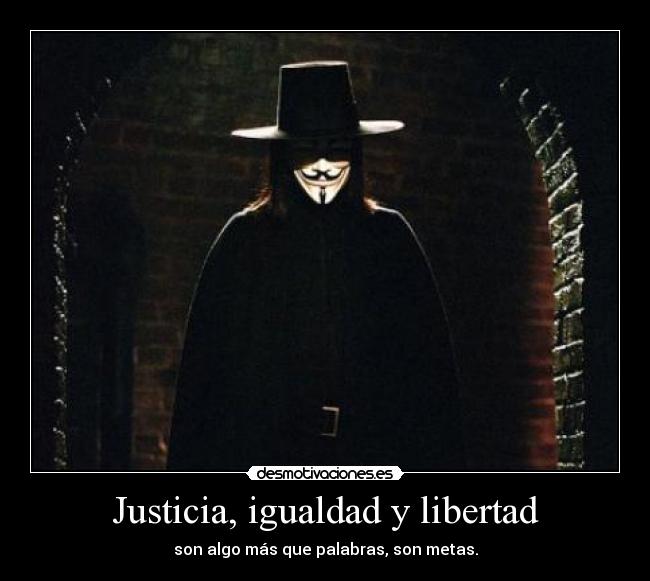 desmotivaciones.es

Justicia, igualdad y libertad

son algo más que palabras, son metas.